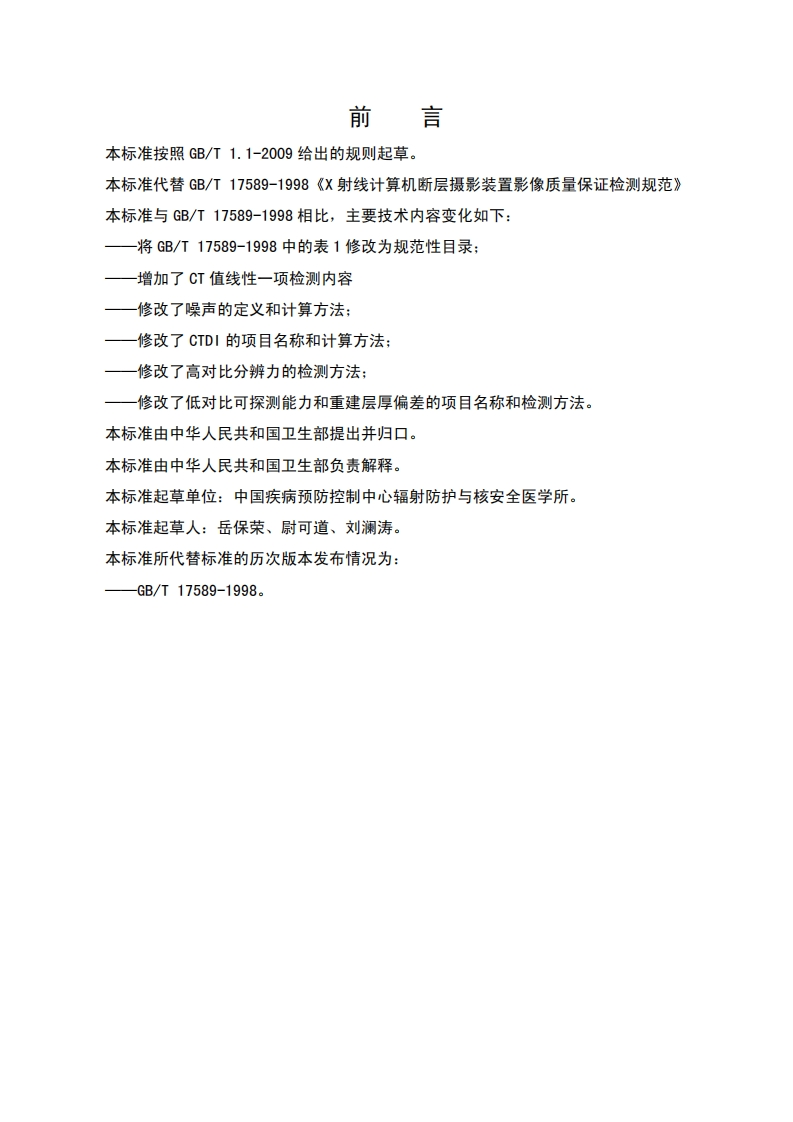 前　言

本标准按照 GB/T 1.1-2009 给出的规则起草。

本标准代替 GB/T 17589-1998《X 射线计算机断层摄影装置影像质量保证检测规范》

本标准与 GB/T 17589-1998 相比，主要技术内容变化如下：

——将 GB/T 17589-1998 中的表 1 修改为规范性目录；

——增加了 CT 值线性一项检测内容

——修改了噪声的定义和计算方法；

——修改了 CTDI 的项目名称和计算方法；

——修改了高对比分辨力的检测方法；

——修改了低对比可探测能力和重建层厚偏差的项目名称和检测方法。

本标准由中华人民共和国卫生部提出并归口。

本标准由中华人民共和国卫生部负责解释。

本标准起草单位：中国疾病预防控制中心辐射防护与核安全医学所。

本标准起草人：岳保荣、尉可道、刘澜涛。

本标准所代替标准的历次版本发布情况为：

——GB/T 17589-1998。